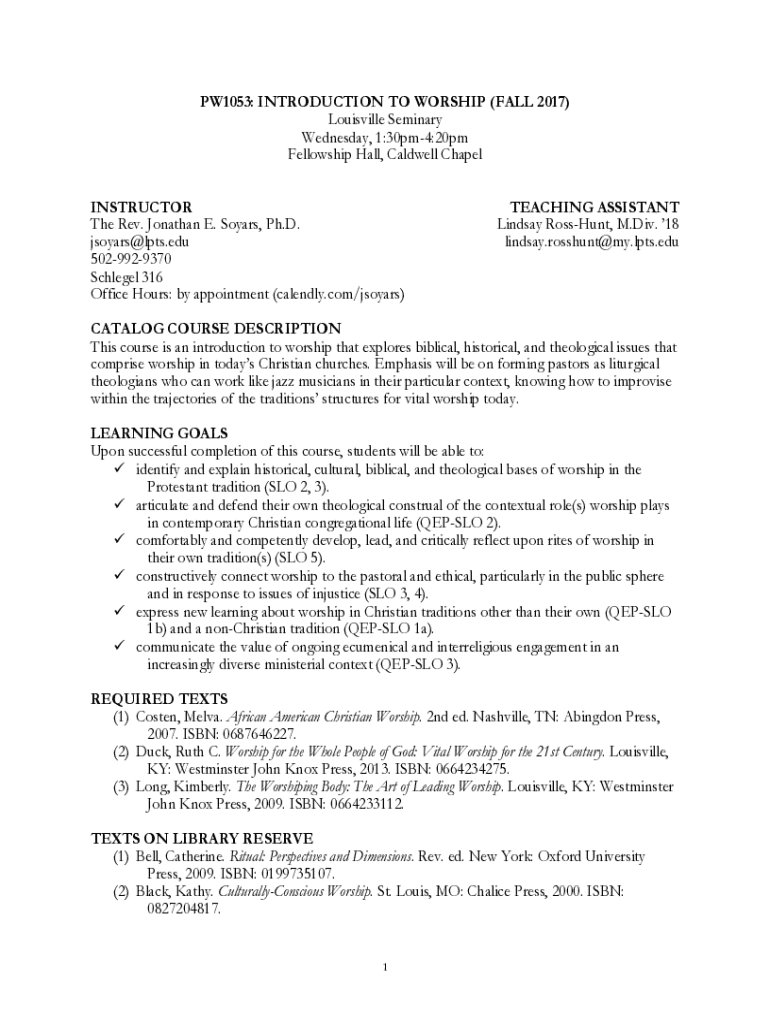 PW1053: INTRODUCTION TO WORSHIP (FALL 2017)
Louisville Seminary
Wednesday, 1:30pm-4:20pm
Fellowship Hall, Caldwell Chapel

INSTRUCTOR
The Rev. Jonathan E. Soyars, Ph.D.
jsoyars@lpts.edu
502-992-9370
Schlegel 316
Office Hours: by appointment (calendly.com/jsoyars)

TEACHING ASSISTANT
Lindsay Ross-Hunt, M.Div. '18
lindsay.rosshunt@my.lpts.edu

CATALOG COURSE DESCRIPTION
This course is an introduction to worship that explores biblical, historical, and theological issues that comprise worship in today's Christian churches. Emphasis will be on forming pastors as liturgical theologians who can work like jazz musicians in their particular context, knowing how to improvise within the trajectories of the traditions' structures for vital worship today.

LEARNING GOALS
Upon successful completion of this course, students will be able to:
✓ identify and explain historical, cultural, biblical, and theological bases of worship in the Protestant tradition (SLO 2, 3).
✓ articulate and defend their own theological construal of the contextual role(s) worship plays in contemporary Christian congregational life (QEP-SLO 2).
✓ comfortably and competently develop, lead, and critically reflect upon rites of worship in their own tradition(s) (SLO 5).
✓ constructively connect worship to the pastoral and ethical, particularly in the public sphere and in response to issues of injustice (SLO 3, 4).
✓ express new learning about worship in Christian traditions other than their own (QEP-SLO 1b) and a non-Christian tradition (QEP-SLO 1a).
✓ communicate the value of ongoing ecumenical and interreligious engagement in an increasingly diverse ministerial context (QEP-SLO 3).

REQUIRED TEXTS
(1) Costen, Melva. African American Christian Worship. 2nd ed. Nashville, TN: Abingdon Press, 2007. ISBN: 0687646227.
(2) Duck, Ruth C. Worship for the Whole People of God: Vital Worship for the 21st Century. Louisville, KY: Westminster John Knox Press, 2013. ISBN: 0664234275.
(3) Long, Kimberly. The Worshiping Body: The Art of Leading Worship. Louisville, KY: Westminster John Knox Press, 2009. ISBN: 0664233112.

TEXTS ON LIBRARY RESERVE
(1) Bell, Catherine. Ritual: Perspectives and Dimensions. Rev. ed. New York: Oxford University Press, 2009. ISBN: 0199735107.
(2) Black, Kathy. Culturally-Conscious Worship. St. Louis, MO: Chalice Press, 2000. ISBN: 0827204817.

1